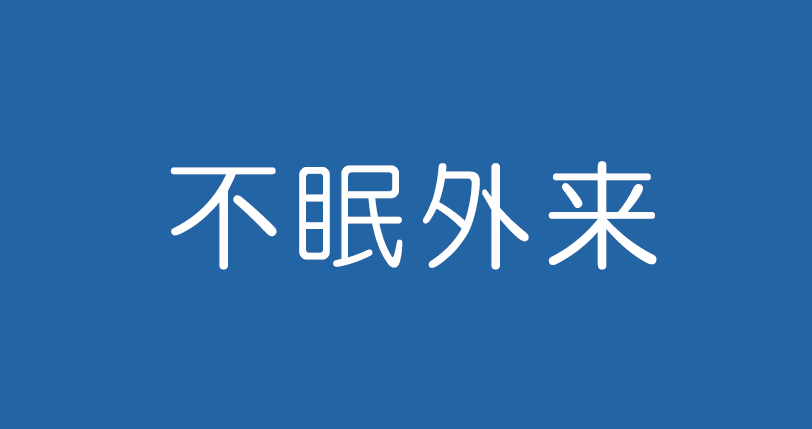 不眠外来